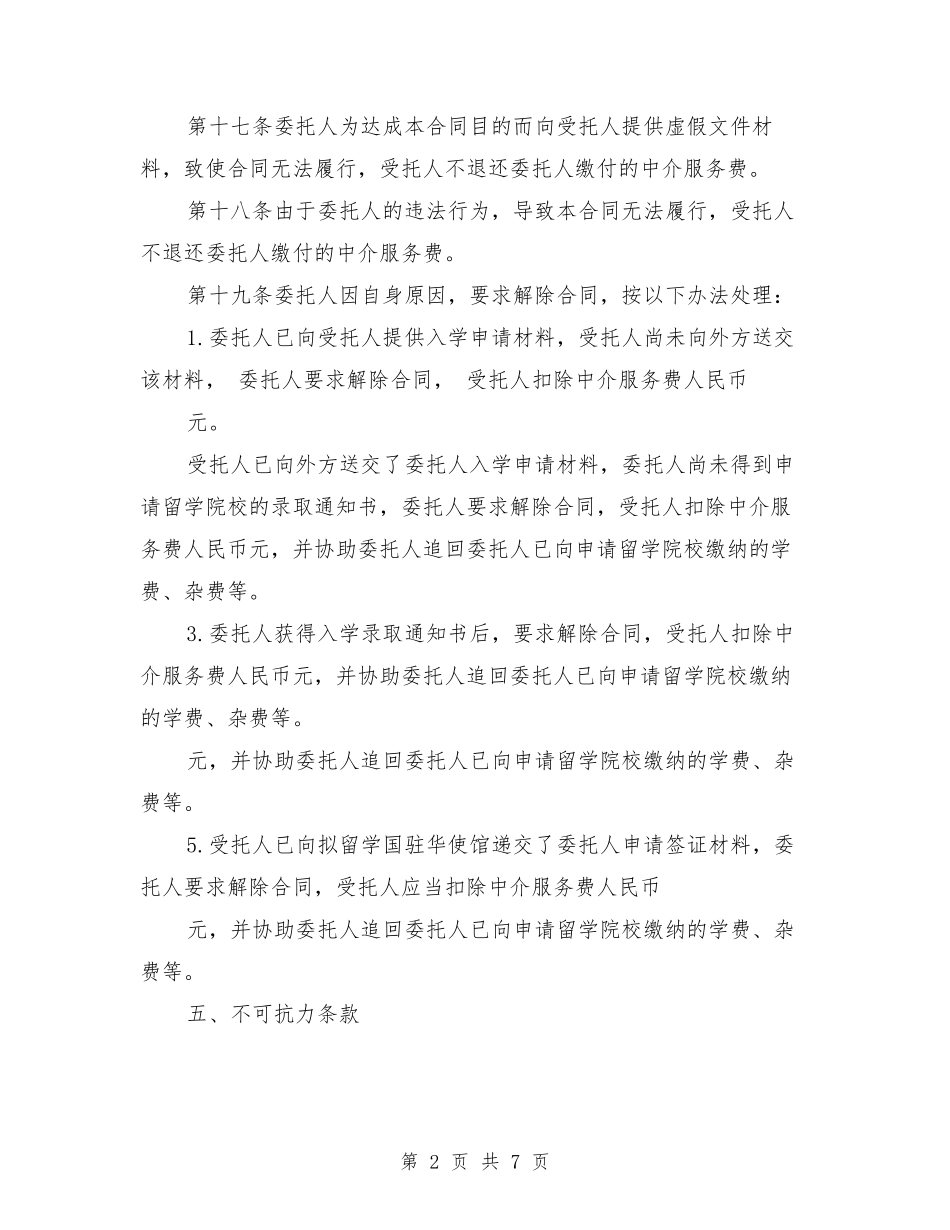 第十七条委托人为达成本合同目的而向受托人提供虚假文件材料，致使合同无法履行，受托人不退还委托人缴付的中介服务费。

第十八条由于委托人的违法行为，导致本合同无法履行，受托人不退还委托人缴付的中介服务费。

第十九条委托人因自身原因，要求解除合同，按以下办法处理：

1.委托人已向受托人提供入学申请材料，受托人尚未向外方送交该材料， 委托人要求解除合同， 受托人扣除中介服务费人民币

元。

受托人已向外方送交了委托人入学申请材料，委托人尚未得到申请留学院校的录取通知书，委托人要求解除合同，受托人扣除中介服务费人民币元，并协助委托人追回委托人已向申请留学院校缴纳的学费、杂费等。

3.委托人获得入学录取通知书后，要求解除合同，受托人扣除中介服务费人民币元，并协助委托人追回委托人已向申请留学院校缴纳的学费、杂费等。

元，并协助委托人追回委托人已向申请留学院校缴纳的学费、杂费等。

5.受托人已向拟留学国驻华使馆递交了委托人申请签证材料，委托人要求解除合同，受托人应当扣除中介服务费人民币

元，并协助委托人追回委托人已向申请留学院校缴纳的学费、杂费等。

五、不可抗力条款

第 2 页 共 7 页